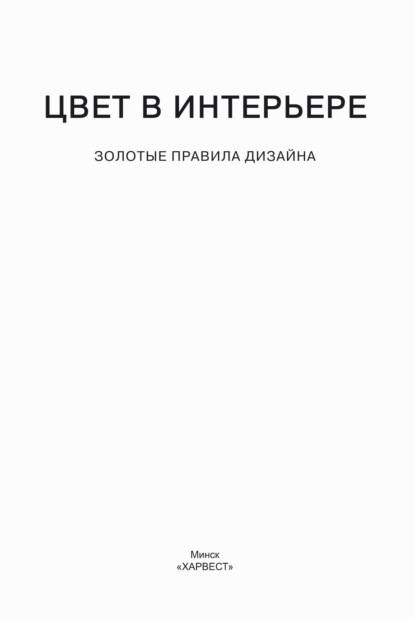 ЦВЕТ В ИНТЕРЬЕРЕ

ЗОЛОТЫЕ ПРАВИЛА ДИЗАЙНА

Минск
«ХАРВЕСТ»